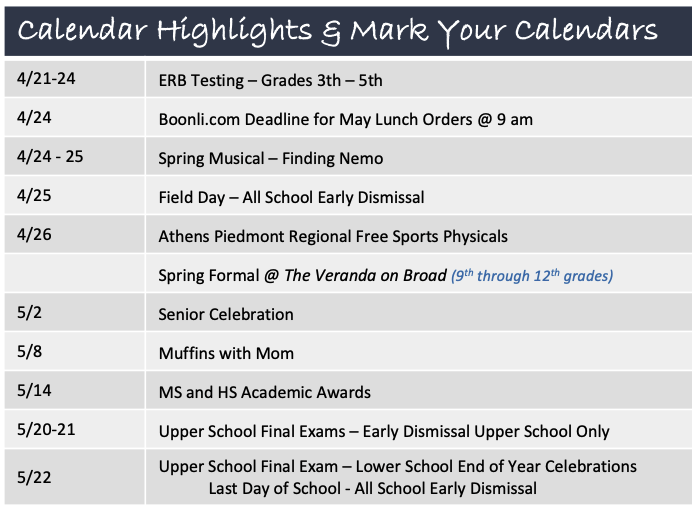 Calendar Highlights & Mark Your Calendars

| | |
|---|---|
| 4/21-24 | ERB Testing – Grades 3th – 5th |
| 4/24 | Boonli.com Deadline for May Lunch Orders @ 9 am |
| 4/24 - 25 | Spring Musical – Finding Nemo |
| 4/25 | Field Day – All School Early Dismissal |
| 4/26 | Athens Piedmont Regional Free Sports Physicals |
| | Spring Formal @ The Veranda on Broad (9$^{th}$ through 12$^{th}$ grades) |
| 5/2 | Senior Celebration |
| 5/8 | Muffins with Mom |
| 5/14 | MS and HS Academic Awards |
| 5/20-21 | Upper School Final Exams – Early Dismissal Upper School Only |
| 5/22 | Upper School Final Exam – Lower School End of Year Celebrations Last Day of School - All School Early Dismissal |